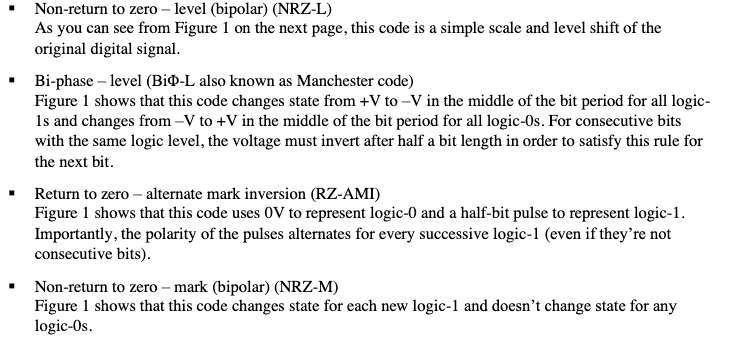 ▪ Non-return to zero – level (bipolar) (NRZ-L)
As you can see from Figure 1 on the next page, this code is a simple scale and level shift of the original digital signal.

▪ Bi-phase – level (BiΦ-L also known as Manchester code)
Figure 1 shows that this code changes state from +V to –V in the middle of the bit period for all logic-1s and changes from –V to +V in the middle of the bit period for all logic-0s. For consecutive bits with the same logic level, the voltage must invert after half a bit length in order to satisfy this rule for the next bit.

▪ Return to zero – alternate mark inversion (RZ-AMI)
Figure 1 shows that this code uses 0V to represent logic-0 and a half-bit pulse to represent logic-1. Importantly, the polarity of the pulses alternates for every successive logic-1 (even if they're not consecutive bits).

▪ Non-return to zero – mark (bipolar) (NRZ-M)
Figure 1 shows that this code changes state for each new logic-1 and doesn't change state for any logic-0s.